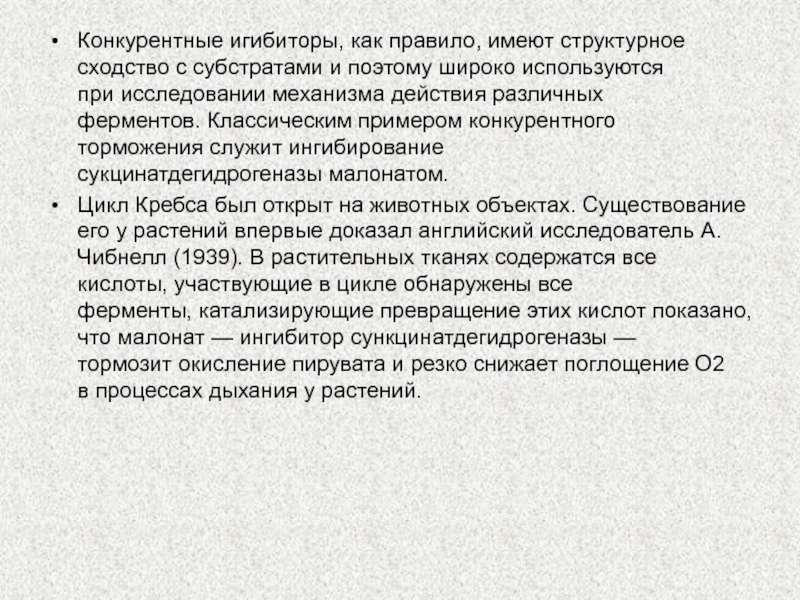 • Конкурентные игибиторы, как правило, имеют структурное сходство с субстратами и поэтому широко используются при исследовании механизма действия различных ферментов. Классическим примером конкурентного торможения служит ингибирование сукцинатдегидрогеназы малонатом.

• Цикл Кребса был открыт на животных объектах. Существование его у растений впервые доказал английский исследователь А. Чибнелл (1939). В растительных тканях содержатся все кислоты, участвующие в цикле обнаружены все ферменты, катализирующие превращение этих кислот показано, что малонат — ингибитор сункцинатдегидрогеназы — тормозит окисление пирувата и резко снижает поглощение O2 в процессах дыхания у растений.